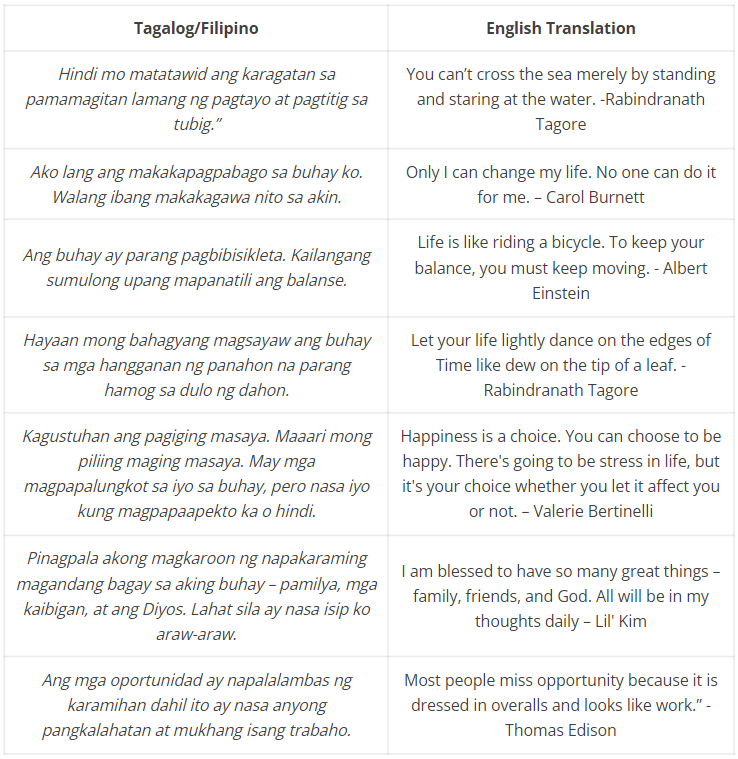 | Tagalog/Filipino | English Translation |
|---|---|
| Hindi mo matatawid ang karagatan sa pamamagitan lamang ng pagtayo at pagtitig sa tubig.” | You can’t cross the sea merely by standing and staring at the water. -Rabindranath Tagore |
| Ako lang ang makakapagpabago sa buhay ko. Walang ibang makakagawa nito sa akin. | Only I can change my life. No one can do it for me. – Carol Burnett |
| Ang buhay ay parang pagbibisikleta. Kailangang sumulong upang mapanatili ang balanse. | Life is like riding a bicycle. To keep your balance, you must keep moving. - Albert Einstein |
| Hayaan mong bahagyang magsayaw ang buhay sa mga hangganan ng panahon na parang hamog sa dulo ng dahon. | Let your life lightly dance on the edges of Time like dew on the tip of a leaf. - Rabindranath Tagore |
| Kagustuhan ang pagiging masaya. Maaari mong piliing maging masaya. May mga magpapalungkot sa iyo sa buhay, pero nasa iyo kung magpapaapekto ka o hindi. | Happiness is a choice. You can choose to be happy. There's going to be stress in life, but it's your choice whether you let it affect you or not. – Valerie Bertinelli |
| Pinagpala akong magkaroon ng napakaraming magandang bagay sa aking buhay – pamilya, mga kaibigan, at ang Diyos. Lahat sila ay nasa isip ko araw-araw. | I am blessed to have so many great things – family, friends, and God. All will be in my thoughts daily – Lil' Kim |
| Ang mga oportunidad ay napalalambas ng karamihan dahil ito ay nasa anyong pangkalahatan at mukhang isang trabaho. | Most people miss opportunity because it is dressed in overalls and looks like work.” - Thomas Edison |